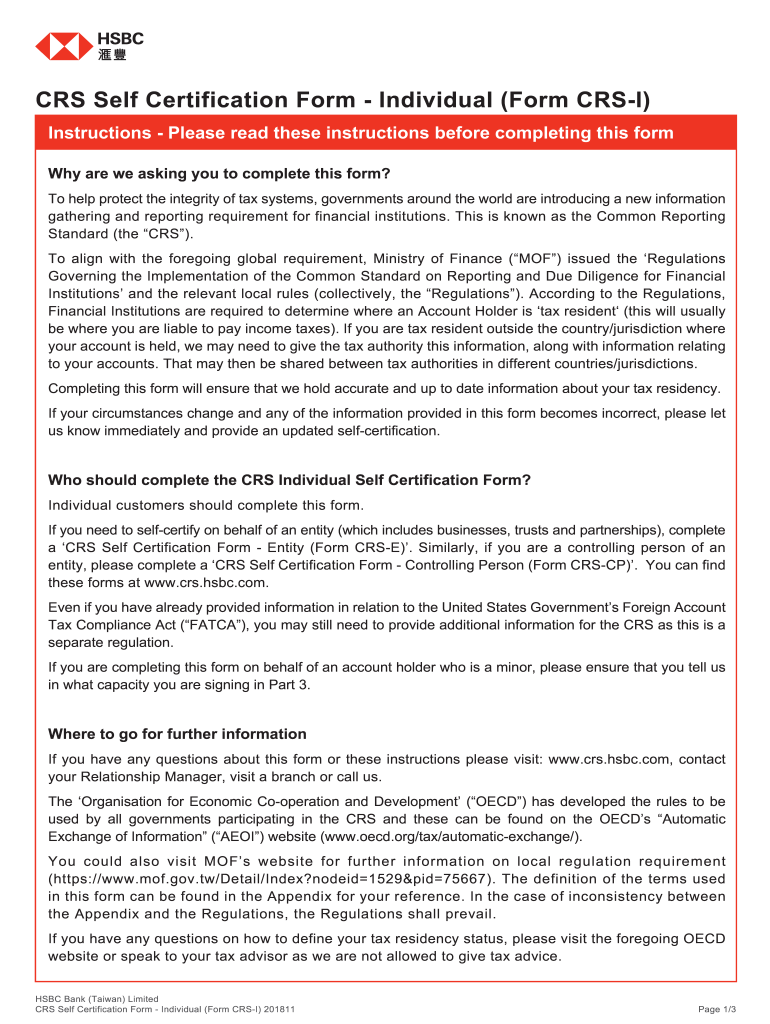 HSBC
滙豐

CRS Self Certification Form - Individual (Form CRS-I)

Instructions - Please read these instructions before completing this form

Why are we asking you to complete this form?

To help protect the integrity of tax systems, governments around the world are introducing a new information gathering and reporting requirement for financial institutions. This is known as the Common Reporting Standard (the “CRS”).

To align with the foregoing global requirement, Ministry of Finance (“MOF”) issued the ‘Regulations Governing the Implementation of the Common Standard on Reporting and Due Diligence for Financial Institutions’ and the relevant local rules (collectively, the “Regulations”). According to the Regulations, Financial Institutions are required to determine where an Account Holder is ‘tax resident’ (this will usually be where you are liable to pay income taxes). If you are tax resident outside the country/jurisdiction where your account is held, we may need to give the tax authority this information, along with information relating to your accounts. That may then be shared between tax authorities in different countries/jurisdictions.

Completing this form will ensure that we hold accurate and up to date information about your tax residency.

If your circumstances change and any of the information provided in this form becomes incorrect, please let us know immediately and provide an updated self-certification.

Who should complete the CRS Individual Self Certification Form?

Individual customers should complete this form.

If you need to self-certify on behalf of an entity (which includes businesses, trusts and partnerships), complete a ‘CRS Self Certification Form - Entity (Form CRS-E)’. Similarly, if you are a controlling person of an entity, please complete a ‘CRS Self Certification Form - Controlling Person (Form CRS-CP)’. You can find these forms at www.crs.hsbc.com.

Even if you have already provided information in relation to the United States Government’s Foreign Account Tax Compliance Act (“FATCA”), you may still need to provide additional information for the CRS as this is a separate regulation.

If you are completing this form on behalf of an account holder who is a minor, please ensure that you tell us in what capacity you are signing in Part 3.

Where to go for further information

If you have any questions about this form or these instructions please visit: www.crs.hsbc.com, contact your Relationship Manager, visit a branch or call us.

The ‘Organisation for Economic Co-operation and Development’ (“OECD”) has developed the rules to be used by all governments participating in the CRS and these can be found on the OECD’s “Automatic Exchange of Information” (“AEOI”) website (www.oecd.org/tax/automatic-exchange/).

You could also visit MOF’s website for further information on local regulation requirement (https://www.mof.gov.tw/Detail/Index?nodeid=1529&pid=75667). The definition of the terms used in this form can be found in the Appendix for your reference. In the case of inconsistency between the Appendix and the Regulations, the Regulations shall prevail.

If you have any questions on how to define your tax residency status, please visit the foregoing OECD website or speak to your tax advisor as we are not allowed to give tax advice.

HSBC Bank (Taiwan) Limited
CRS Self Certification Form - Individual (Form CRS-I) 201811
Page 1/3